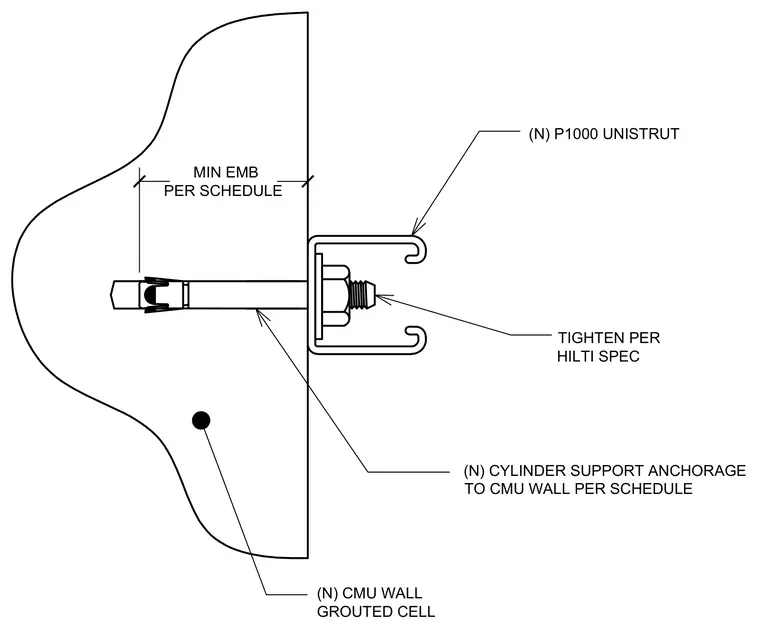 (N) P1000 UNISTRUT

MIN EMB
PER SCHEDULE

TIGHTEN PER
HILTI SPEC

(N) CYLINDER SUPPORT ANCHORAGE
TO CMU WALL PER SCHEDULE

(N) CMU WALL
GROUTED CELL